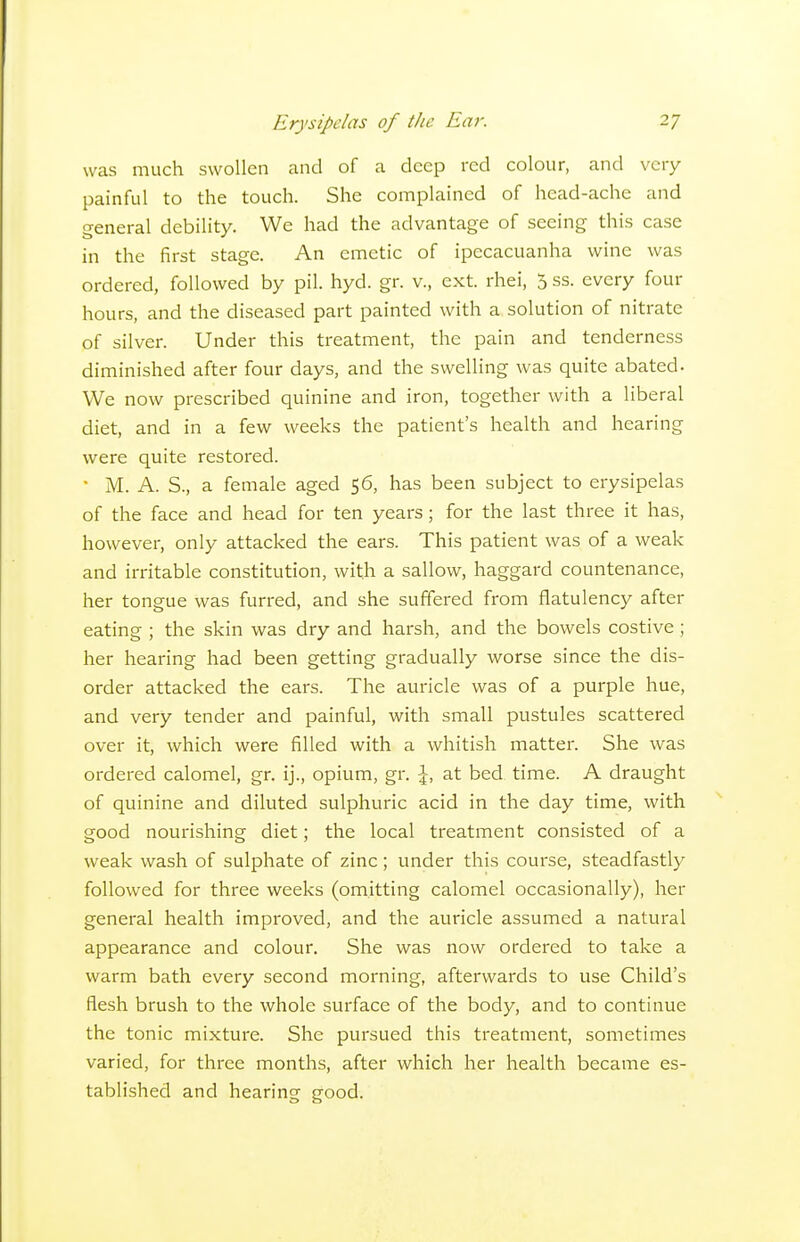 Erysipelas of the Ear. 27

was much swollen and of a deep red colour, and very painful to the touch. She complained of head-ache and general debility. We had the advantage of seeing this case in the first stage. An emetic of ipecacuanha wine was ordered, followed by pil. hyd. gr. v., ext. rhei, ʒ ss. every four hours, and the diseased part painted with a solution of nitrate of silver. Under this treatment, the pain and tenderness diminished after four days, and the swelling was quite abated. We now prescribed quinine and iron, together with a liberal diet, and in a few weeks the patient's health and hearing were quite restored.

M. A. S., a female aged 56, has been subject to erysipelas of the face and head for ten years; for the last three it has, however, only attacked the ears. This patient was of a weak and irritable constitution, with a sallow, haggard countenance, her tongue was furred, and she suffered from flatulency after eating; the skin was dry and harsh, and the bowels costive; her hearing had been getting gradually worse since the disorder attacked the ears. The auricle was of a purple hue, and very tender and painful, with small pustules scattered over it, which were filled with a whitish matter. She was ordered calomel, gr. ij., opium, gr. $\frac{1}{4}$, at bed time. A draught of quinine and diluted sulphuric acid in the day time, with good nourishing diet; the local treatment consisted of a weak wash of sulphate of zinc; under this course, steadfastly followed for three weeks (omitting calomel occasionally), her general health improved, and the auricle assumed a natural appearance and colour. She was now ordered to take a warm bath every second morning, afterwards to use Child's flesh brush to the whole surface of the body, and to continue the tonic mixture. She pursued this treatment, sometimes varied, for three months, after which her health became established and hearing good.